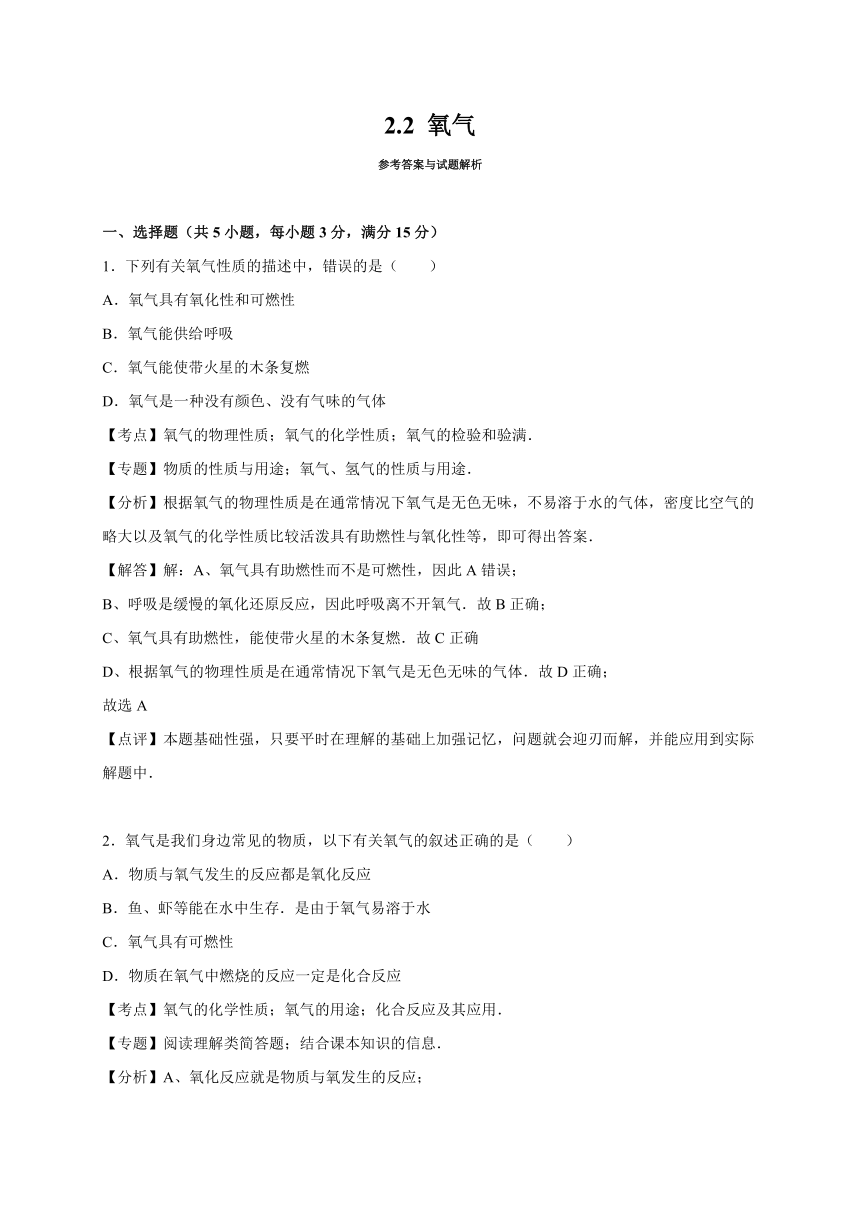 2.2 氧气

参考答案与试题解析

一、选择题（共 5 小题，每小题 3 分，满分 15 分）

1．下列有关氧气性质的描述中，错误的是（　　）

A．氧气具有氧化性和可燃性

B．氧气能供给呼吸

C．氧气能使带火星的木条复燃

D．氧气是一种没有颜色、没有气味的气体

【考点】氧气的物理性质；氧气的化学性质；氧气的检验和验满．

【专题】物质的性质与用途；氧气、氢气的性质与用途．

【分析】根据氧气的物理性质是在通常情况下氧气是无色无味，不易溶于水的气体，密度比空气的略大以及氧气的化学性质比较活泼具有助燃性与氧化性等，即可得出答案．

【解答】解：A、氧气具有助燃性而不是可燃性，因此 A 错误；

B、呼吸是缓慢的氧化还原反应，因此呼吸离不开氧气．故 B 正确；

C、氧气具有助燃性，能使带火星的木条复燃．故 C 正确

D、根据氧气的物理性质是在通常情况下氧气是无色无味的气体．故 D 正确；

故选 A

【点评】本题基础性强，只要平时在理解的基础上加强记忆，问题就会迎刃而解，并能应用到实际解题中．

2．氧气是我们身边常见的物质，以下有关氧气的叙述正确的是（　　）

A．物质与氧气发生的反应都是氧化反应

B．鱼、虾等能在水中生存．是由于氧气易溶于水

C．氧气具有可燃性

D．物质在氧气中燃烧的反应一定是化合反应

【考点】氧气的化学性质；氧气的用途；化合反应及其应用．

【专题】阅读理解类简答题；结合课本知识的信息．

【分析】A、氧化反应就是物质与氧发生的反应；